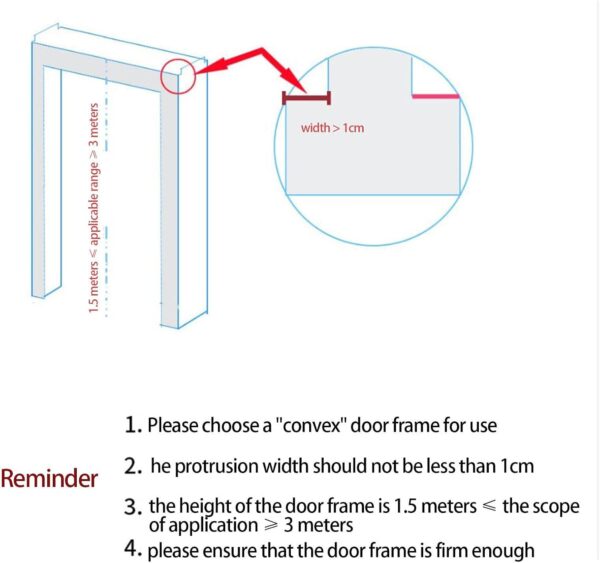 1.5 meters $\leqslant$ applicable range $\geqslant$ 3 meters

width > 1cm

Reminder

1. Please choose a "convex" door frame for use

2. he protrusion width should not be less than 1cm

3. the height of the door frame is 1.5 meters $\leqslant$ the scope of application $\geqslant$ 3 meters

4. please ensure that the door frame is firm enough